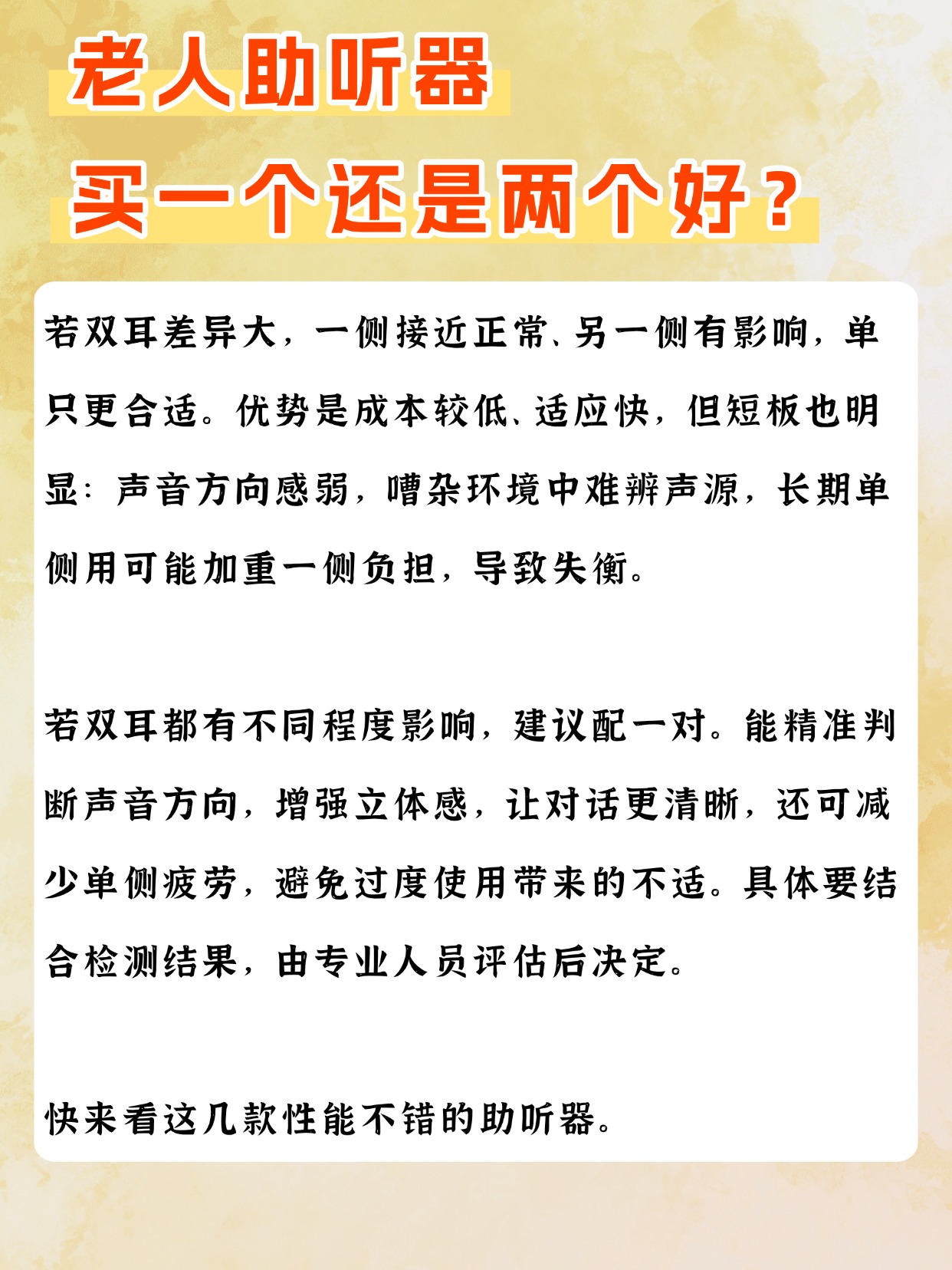 老人助听器

买一个还是两个好？

若双耳差异大，一侧接近正常、另一侧有影响，单只更合适。优势是成本较低、适应快，但短板也明显：声音方向感弱，嘈杂环境中难辨声源，长期单侧用可能加重一侧负担，导致失衡。

若双耳都有不同程度影响，建议配一对。能精准判断声音方向，增强立体感，让对话更清晰，还可减少单侧疲劳，避免过度使用带来的不适。具体要结合检测结果，由专业人员评估后决定。

快来看这几款性能不错的助听器。